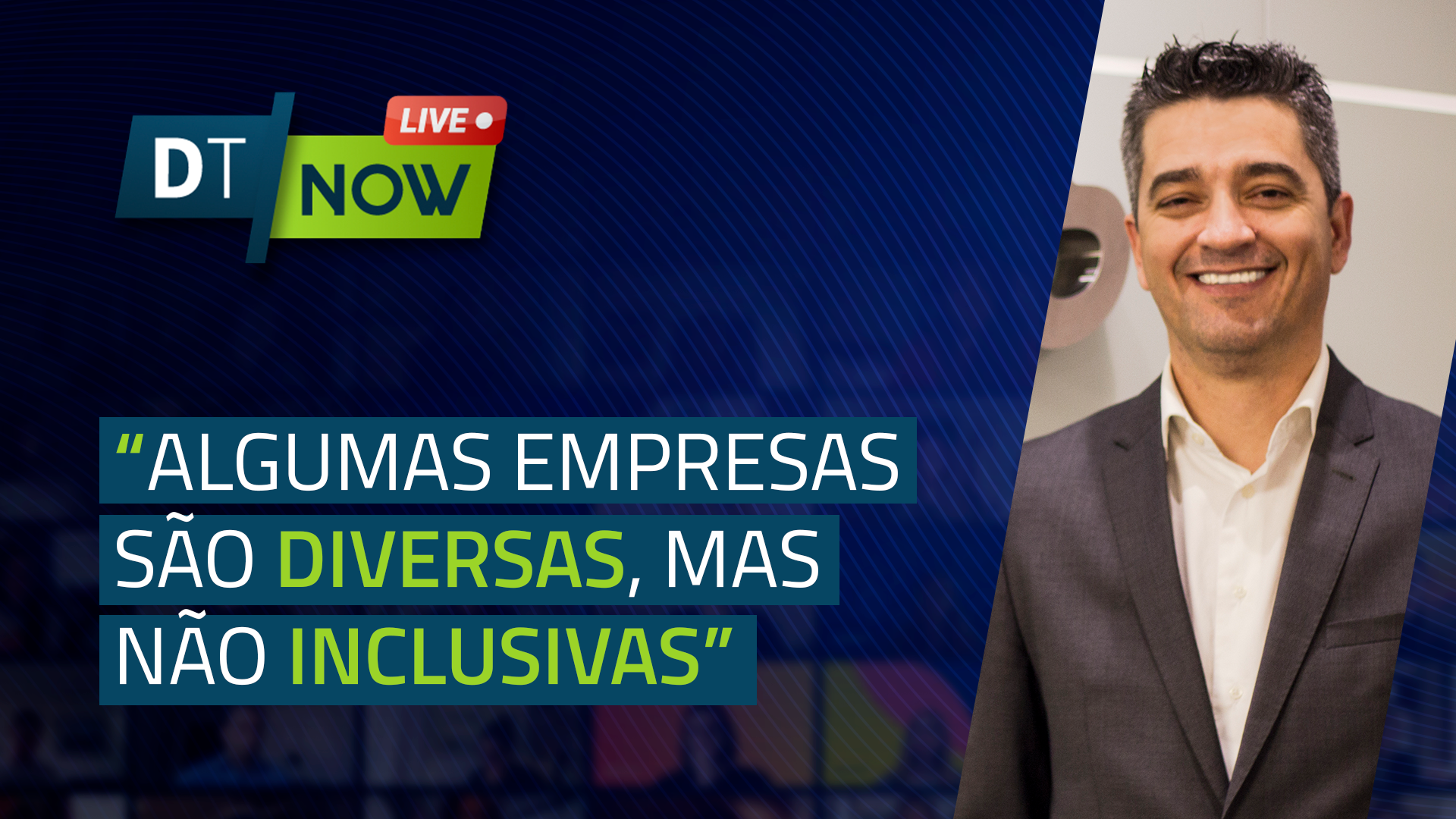 DT NOW LIVE

“ALGUMAS EMPRESAS SÃO DIVERSAS, MAS NÃO INCLUSIVAS”